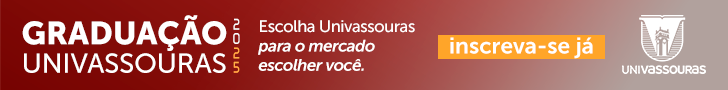 GRADUAÇÃO UNIVASSOURAS 2025

Escolha Univassouras
para o mercado escolher você.

inscreva-se já

UNIVASSOURAS